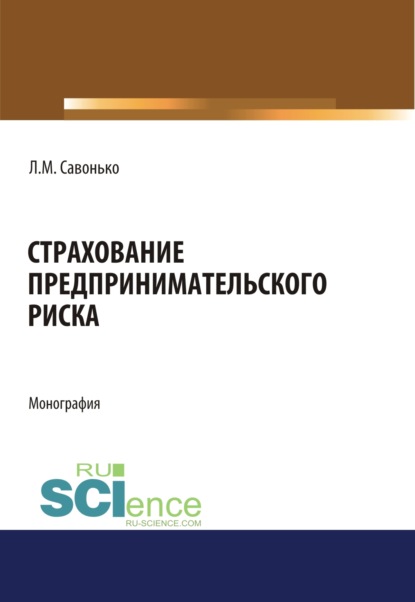 Л.М. Савонько

СТРАХОВАНИЕ ПРЕДПРИНИМАТЕЛЬСКОГО РИСКА

Монография

RU SCIence
RU-SCIENCE.COM